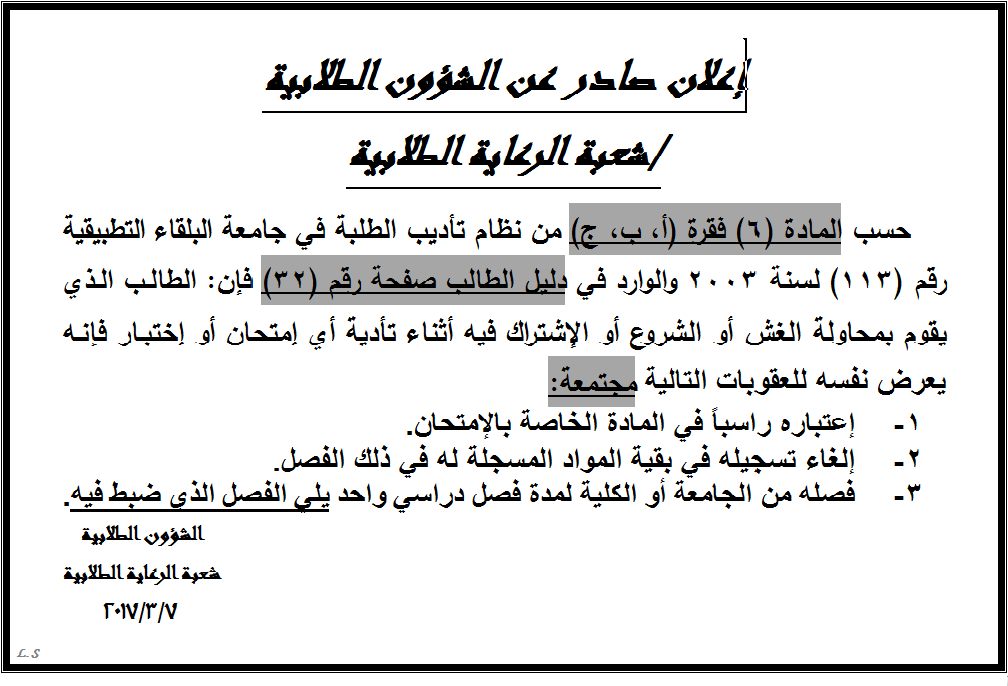 إعلان صادر عن الشؤون الطلابية

/شعبة الرعاية الطلابية

حسب المادة (٦) فقرة (أ، ب، ج) من نظام تأديب الطلبة في جامعة البلقاء التطبيقية رقم (١١٣) لسنة ٢٠٠٣ والوارد في دليل الطالب صفحة رقم (٣٢) فإن: الطالب الذي يقوم بمحاولة الغش أو الشروع أو الإشتراك فيه أثناء تأدية أي إمتحان أو إختبار فإنه يعرض نفسه للعقوبات التالية مجتمعة:

١- إعتباره راسباً في المادة الخاصة بالإمتحان.
٢- إلغاء تسجيله في بقية المواد المسجلة له في ذلك الفصل.
٣- فصله من الجامعة أو الكلية لمدة فصل دراسي واحد يلي الفصل الذي ضبط فيه.

الشؤون الطلابية
شعبة الرعاية الطلابية
٢٠١٧/٣/٧

L.S